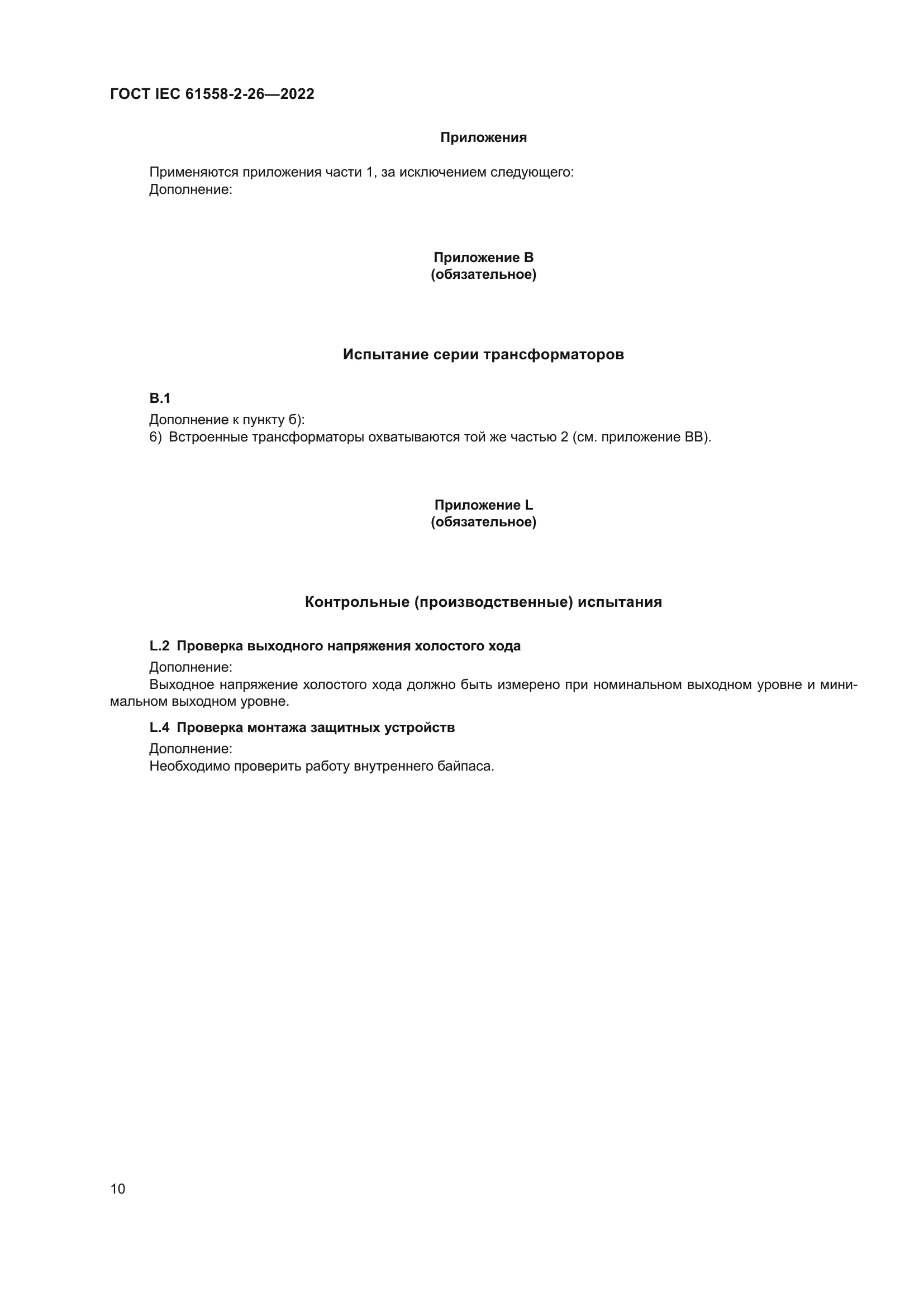 ГОСТ IEC 61558-2-26—2022

Приложения

Применяются приложения части 1, за исключением следующего:
Дополнение:

Приложение В
(обязательное)

Испытание серии трансформаторов

В.1

Дополнение к пункту б):
6) Встроенные трансформаторы охватываются той же частью 2 (см. приложение ВВ).

Приложение L
(обязательное)

Контрольные (производственные) испытания

L.2 Проверка выходного напряжения холостого хода

Дополнение:
Выходное напряжение холостого хода должно быть измерено при номинальном выходном уровне и минимальном выходном уровне.

L.4 Проверка монтажа защитных устройств

Дополнение:
Необходимо проверить работу внутреннего байпаса.

10